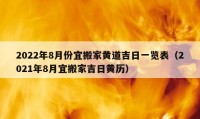 2022年8月份宜搬家黄道吉日一览表（2021年8月宜搬家吉日黄历）